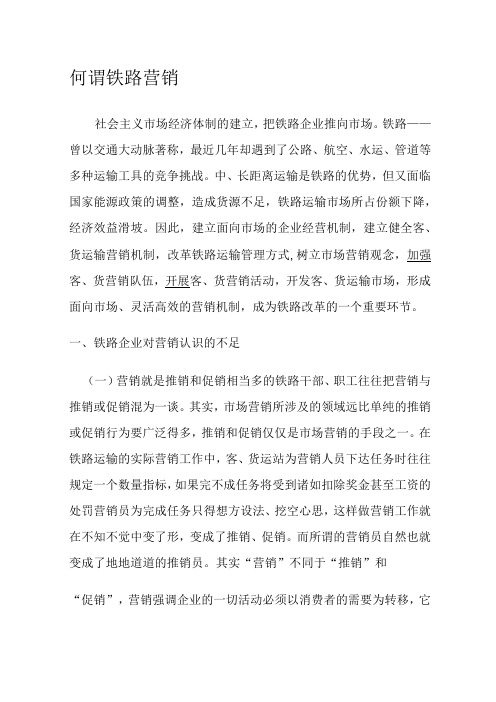 何谓铁路营销

社会主义市场经济体制的建立，把铁路企业推向市场。铁路——曾以交通大动脉著称，最近几年却遇到了公路、航空、水运、管道等多种运输工具的竞争挑战。中、长距离运输是铁路的优势，但又面临国家能源政策的调整，造成货源不足，铁路运输市场所占份额下降，经济效益滑坡。因此，建立面向市场的企业经营机制，建立健全客、货运输营销机制，改革铁路运输管理方式,树立市场营销观念，加强客、货营销队伍，开展客、货营销活动，开发客、货运输市场，形成面向市场、灵活高效的营销机制，成为铁路改革的一个重要环节。

一、铁路企业对营销认识的不足

（一）营销就是推销和促销相当多的铁路干部、职工往往把营销与推销或促销混为一谈。其实，市场营销所涉及的领域远比单纯的推销或促销行为要广泛得多，推销和促销仅仅是市场营销的手段之一。在铁路运输的实际营销工作中，客、货运站为营销人员下达任务时往往规定一个数量指标，如果完不成任务将受到诸如扣除奖金甚至工资的处罚营销员为完成任务只得想方设法、挖空心思，这样做营销工作就在不知不觉中变了形，变成了推销、促销。而所谓的营销员自然也就变成了地地道道的推销员。其实“营销”不同于“推销”和

“促销”，营销强调企业的一切活动必须以消费者的需要为转移，它